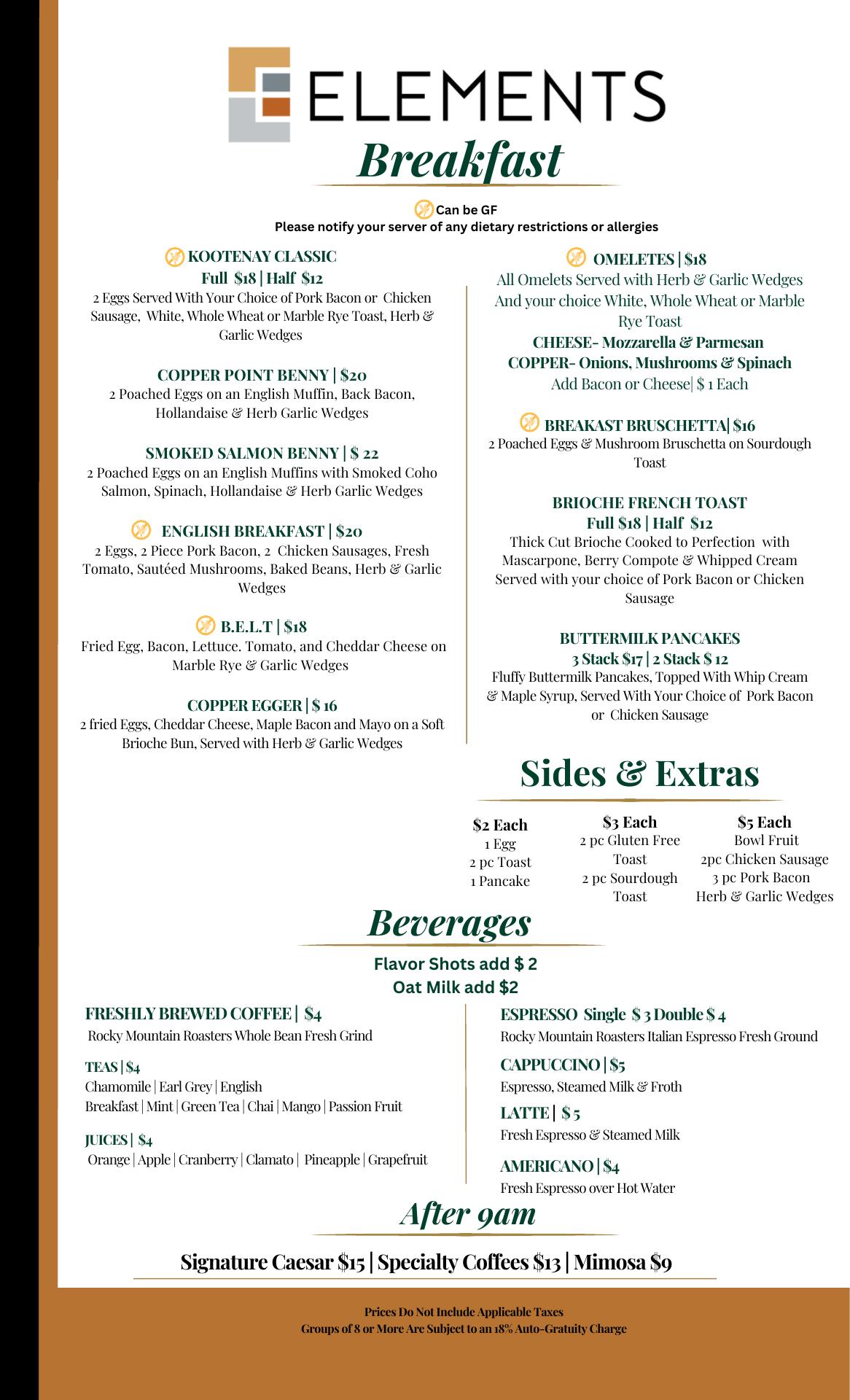 ELEMENTS

Breakfast

Can be GF
Please notify your server of any dietary restrictions or allergies

KOOTENAY CLASSIC
Full $18 | Half $12
2 Eggs Served With Your Choice of Pork Bacon or Chicken Sausage, White, Whole Wheat or Marble Rye Toast, Herb & Garlic Wedges

COPPER POINT BENNY | $20
2 Poached Eggs on an English Muffin, Back Bacon, Hollandaise & Herb Garlic Wedges

SMOKED SALMON BENNY | $ 22
2 Poached Eggs on an English Muffins with Smoked Coho Salmon, Spinach, Hollandaise & Herb Garlic Wedges

ENGLISH BREAKFAST | $20
2 Eggs, 2 Piece Pork Bacon, 2 Chicken Sausages, Fresh Tomato, Sautéed Mushrooms, Baked Beans, Herb & Garlic Wedges

B.E.L.T | $18
Fried Egg, Bacon, Lettuce. Tomato, and Cheddar Cheese on Marble Rye & Garlic Wedges

COPPER EGGER | $ 16
2 fried Eggs, Cheddar Cheese, Maple Bacon and Mayo on a Soft Brioche Bun, Served with Herb & Garlic Wedges

OMELETES | $18
All Omelets Served with Herb & Garlic Wedges And your choice White, Whole Wheat or Marble Rye Toast
CHEESE- Mozzarella & Parmesan
COPPER- Onions, Mushrooms & Spinach
Add Bacon or Cheese| $ 1 Each

BREAKAST BRUSCHETTA| $16
2 Poached Eggs & Mushroom Bruschetta on Sourdough Toast

BRIOCHE FRENCH TOAST
Full $18 | Half $12
Thick Cut Brioche Cooked to Perfection with Mascarpone, Berry Compote & Whipped Cream Served with your choice of Pork Bacon or Chicken Sausage

BUTTERMILK PANCAKES
3 Stack $17 | 2 Stack $ 12
Fluffy Buttermilk Pancakes, Topped With Whip Cream & Maple Syrup, Served With Your Choice of Pork Bacon or Chicken Sausage

Sides & Extras

$2 Each
1 Egg
2 pc Toast
1 Pancake

$3 Each
2 pc Gluten Free Toast
2 pc Sourdough Toast

$5 Each
Bowl Fruit
2pc Chicken Sausage
3 pc Pork Bacon
Herb & Garlic Wedges

Beverages

Flavor Shots add $ 2
Oat Milk add $2

FRESHLY BREWED COFFEE | $4
Rocky Mountain Roasters Whole Bean Fresh Grind

TEAS | $4
Chamomile | Earl Grey | English Breakfast | Mint | Green Tea | Chai | Mango | Passion Fruit

JUICES | $4
Orange | Apple | Cranberry | Clamato | Pineapple | Grapefruit

ESPRESSO Single $ 3 Double $ 4
Rocky Mountain Roasters Italian Espresso Fresh Ground

CAPPUCCINO | $5
Espresso, Steamed Milk & Froth

LATTE | $ 5
Fresh Espresso & Steamed Milk

AMERICANO | $4
Fresh Espresso over Hot Water

After 9am

Signature Caesar $15 | Specialty Coffees $13 | Mimosa $9

Prices Do Not Include Applicable Taxes
Groups of 8 or More Are Subject to an 18% Auto-Gratuity Charge